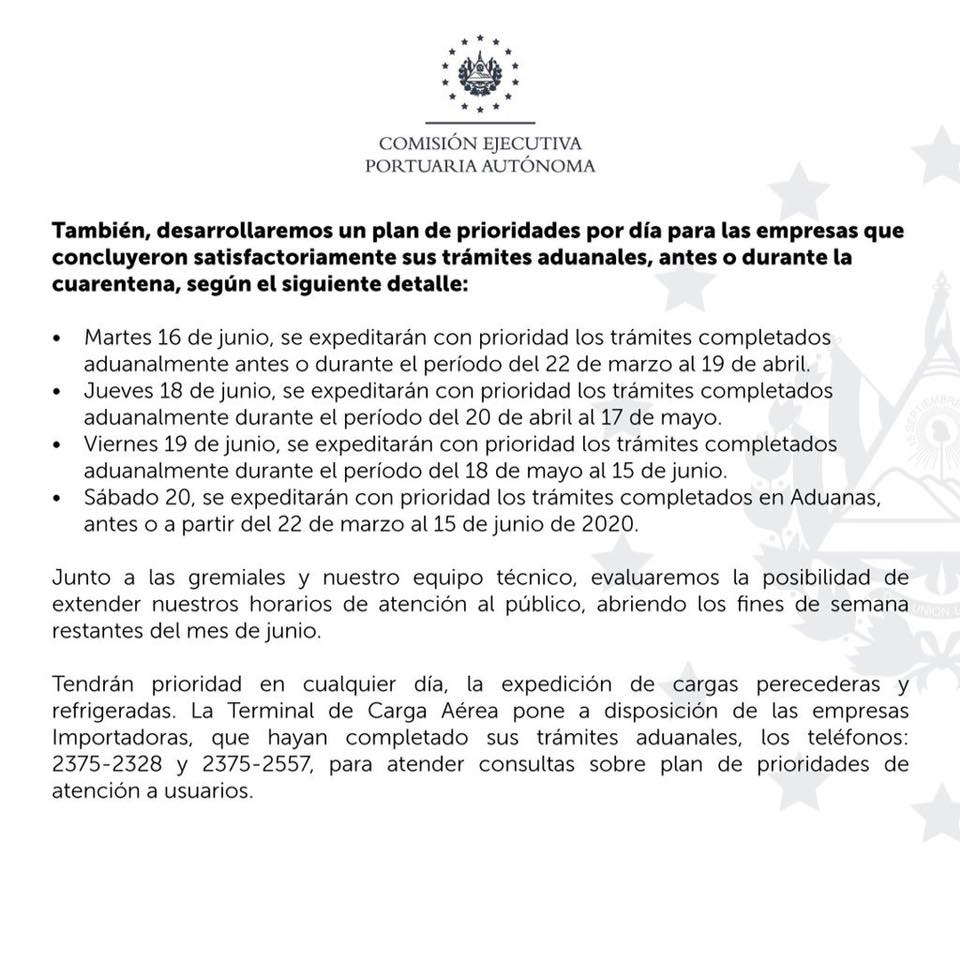 COMISIÓN EJECUTIVA
PORTUARIA AUTÓNOMA

También, desarrollaremos un plan de prioridades por día para las empresas que concluyeron satisfactoriamente sus trámites aduanales, antes o durante la cuarentena, según el siguiente detalle:

• Martes 16 de junio, se expeditarán con prioridad los trámites completados aduanalmente antes o durante el período del 22 de marzo al 19 de abril.
• Jueves 18 de junio, se expeditarán con prioridad los trámites completados aduanalmente durante el período del 20 de abril al 17 de mayo.
• Viernes 19 de junio, se expeditarán con prioridad los trámites completados aduanalmente durante el período del 18 de mayo al 15 de junio.
• Sábado 20, se expeditarán con prioridad los trámites completados en Aduanas, antes o a partir del 22 de marzo al 15 de junio de 2020.

Junto a las gremiales y nuestro equipo técnico, evaluaremos la posibilidad de extender nuestros horarios de atención al público, abriendo los fines de semana restantes del mes de junio.

Tendrán prioridad en cualquier día, la expedición de cargas perecederas y refrigeradas. La Terminal de Carga Aérea pone a disposición de las empresas Importadoras, que hayan completado sus trámites aduanales, los teléfonos: 2375-2328 y 2375-2557, para atender consultas sobre plan de prioridades de atención a usuarios.